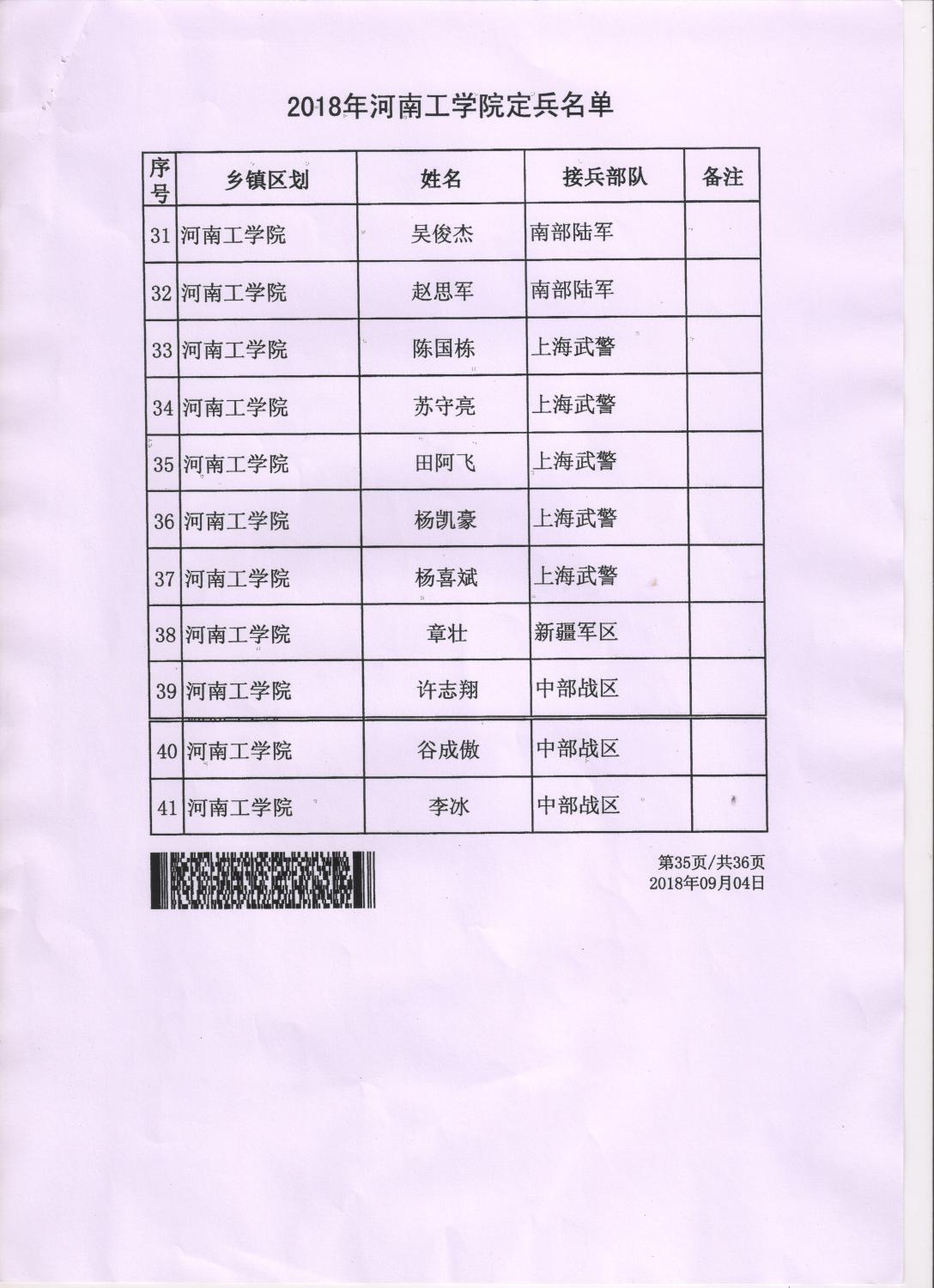 2018年河南工学院定兵名单

| 序号 | 乡镇区划 | 姓名 | 接兵部队 | 备注 |
|---|---|---|---|---|
| 31 | 河南工学院 | 吴俊杰 | 南部陆军 | |
| 32 | 河南工学院 | 赵思军 | 南部陆军 | |
| 33 | 河南工学院 | 陈国栋 | 上海武警 | |
| 34 | 河南工学院 | 苏守亮 | 上海武警 | |
| 35 | 河南工学院 | 田阿飞 | 上海武警 | |
| 36 | 河南工学院 | 杨凯豪 | 上海武警 | |
| 37 | 河南工学院 | 杨喜斌 | 上海武警 | |
| 38 | 河南工学院 | 章壮 | 新疆军区 | |
| 39 | 河南工学院 | 许志翔 | 中部战区 | |
| 40 | 河南工学院 | 谷成傲 | 中部战区 | |
| 41 | 河南工学院 | 李冰 | 中部战区 | |

第35页/共36页
2018年09月04日